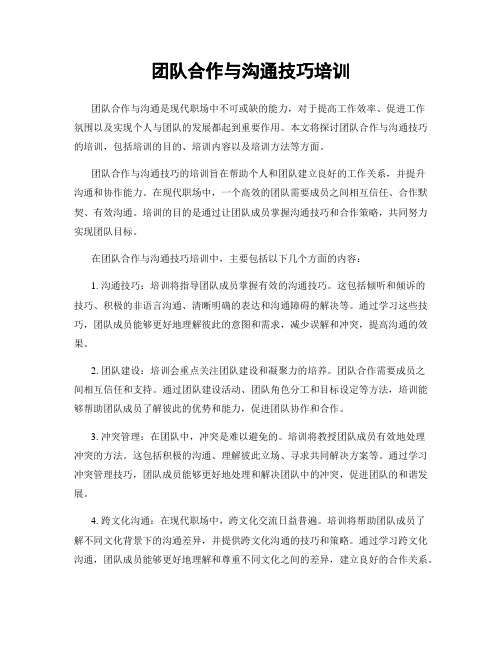 团队合作与沟通技巧培训

团队合作与沟通是现代职场中不可或缺的能力，对于提高工作效率、促进工作氛围以及实现个人与团队的发展都起到重要作用。本文将探讨团队合作与沟通技巧的培训，包括培训的目的、培训内容以及培训方法等方面。

团队合作与沟通技巧的培训旨在帮助个人和团队建立良好的工作关系，并提升沟通和协作能力。在现代职场中，一个高效的团队需要成员之间相互信任、合作默契、有效沟通。培训的目的是通过让团队成员掌握沟通技巧和合作策略，共同努力实现团队目标。

在团队合作与沟通技巧培训中，主要包括以下几个方面的内容：

1. 沟通技巧：培训将指导团队成员掌握有效的沟通技巧。这包括倾听和倾诉的技巧、积极的非语言沟通、清晰明确的表达和沟通障碍的解决等。通过学习这些技巧，团队成员能够更好地理解彼此的意图和需求，减少误解和冲突，提高沟通的效果。

2. 团队建设：培训会重点关注团队建设和凝聚力的培养。团队合作需要成员之间相互信任和支持。通过团队建设活动、团队角色分工和目标设定等方法，培训能够帮助团队成员了解彼此的优势和能力，促进团队协作和合作。

3. 冲突管理：在团队中，冲突是难以避免的。培训将教授团队成员有效地处理冲突的方法。这包括积极的沟通、理解彼此立场、寻求共同解决方案等。通过学习冲突管理技巧，团队成员能够更好地处理和解决团队中的冲突，促进团队的和谐发展。

4. 跨文化沟通：在现代职场中，跨文化交流日益普遍。培训将帮助团队成员了解不同文化背景下的沟通差异，并提供跨文化沟通的技巧和策略。通过学习跨文化沟通，团队成员能够更好地理解和尊重不同文化之间的差异，建立良好的合作关系。